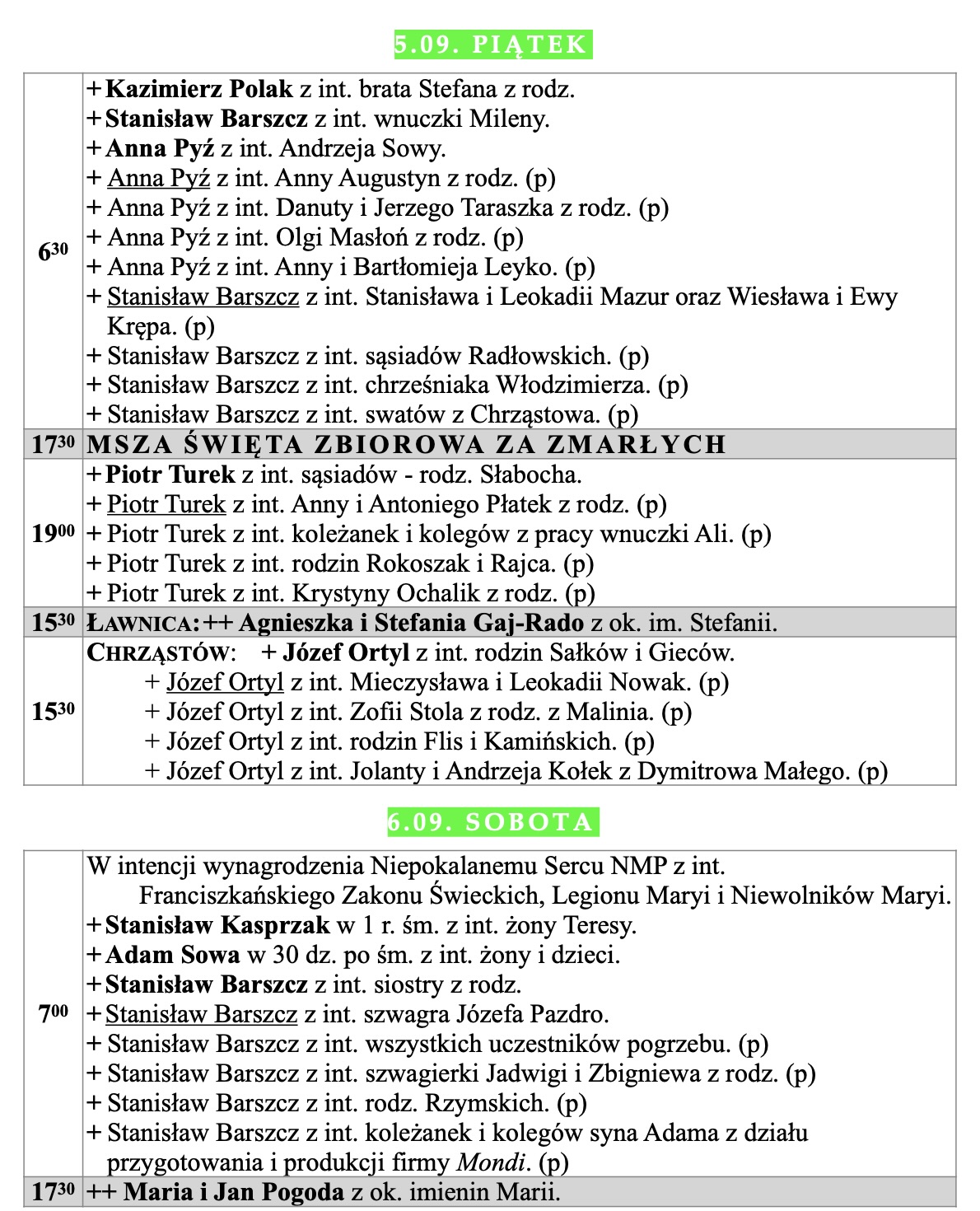 5.09. PIĄTEK

| | |
|---|---|
| $6^{30}$ | + Kazimierz Polak z int. brata Stefana z rodz.<br>+ Stanisław Barszcz z int. wnuczki Mileny.<br>+ Anna Pyź z int. Andrzeja Sowy.<br>+ Anna Pyź z int. Anny Augustyn z rodz. (p)<br>+ Anna Pyź z int. Danuty i Jerzego Taraszka z rodz. (p)<br>+ Anna Pyź z int. Olgi Masłoń z rodz. (p)<br>+ Anna Pyź z int. Anny i Bartłomieja Leyko. (p)<br>+ Stanisław Barszcz z int. Stanisława i Leokadii Mazur oraz Wiesława i Ewy Krępa. (p)<br>+ Stanisław Barszcz z int. sąsiadów Radłowskich. (p)<br>+ Stanisław Barszcz z int. chrześniaka Włodzimierza. (p)<br>+ Stanisław Barszcz z int. swatów z Chrząstowa. (p) |
| $17^{30}$ | MSZA ŚWIĘTA ZBIOROWA ZA ZMARŁYCH |
| $19^{00}$ | + Piotr Turek z int. sąsiadów - rodz. Słabocha.<br>+ Piotr Turek z int. Anny i Antoniego Płatek z rodz. (p)<br>+ Piotr Turek z int. koleżanek i kolegów z pracy wnuczki Ali. (p)<br>+ Piotr Turek z int. rodzin Rokoszak i Rajca. (p)<br>+ Piotr Turek z int. Krystyny Ochalik z rodz. (p) |
| $15^{30}$ | ŁAWNICA: ++ Agnieszka i Stefania Gaj-Rado z ok. im. Stefanii. |
| $15^{30}$ | CHRZĄSTÓW: + Józef Ortyl z int. rodzin Sałków i Gieców.<br>+ Józef Ortyl z int. Mieczysława i Leokadii Nowak. (p)<br>+ Józef Ortyl z int. Zofii Stola z rodz. z Malinia. (p)<br>+ Józef Ortyl z int. rodzin Flis i Kamińskich. (p)<br>+ Józef Ortyl z int. Jolanty i Andrzeja Kołek z Dymitrowa Małego. (p) |

6.09. SOBOTA

| | |
|---|---|
| $7^{00}$ | W intencji wynagrodzenia Niepokalanemu Sercu NMP z int. Franciszkańskiego Zakonu Świeckich, Legionu Maryi i Niewolników Maryi.<br>+ Stanisław Kasprzak w 1 r. śm. z int. żony Teresy.<br>+ Adam Sowa w 30 dz. po śm. z int. żony i dzieci.<br>+ Stanisław Barszcz z int. siostry z rodz.<br>+ Stanisław Barszcz z int. szwagra Józefa Pazdro.<br>+ Stanisław Barszcz z int. wszystkich uczestników pogrzebu. (p)<br>+ Stanisław Barszcz z int. szwagierki Jadwigi i Zbigniewa z rodz. (p)<br>+ Stanisław Barszcz z int. rodz. Rzymskich. (p)<br>+ Stanisław Barszcz z int. koleżanek i kolegów syna Adama z działu przygotowania i produkcji firmy Mondi. (p) |
| $17^{30}$ | ++ Maria i Jan Pogoda z ok. imienin Marii. |